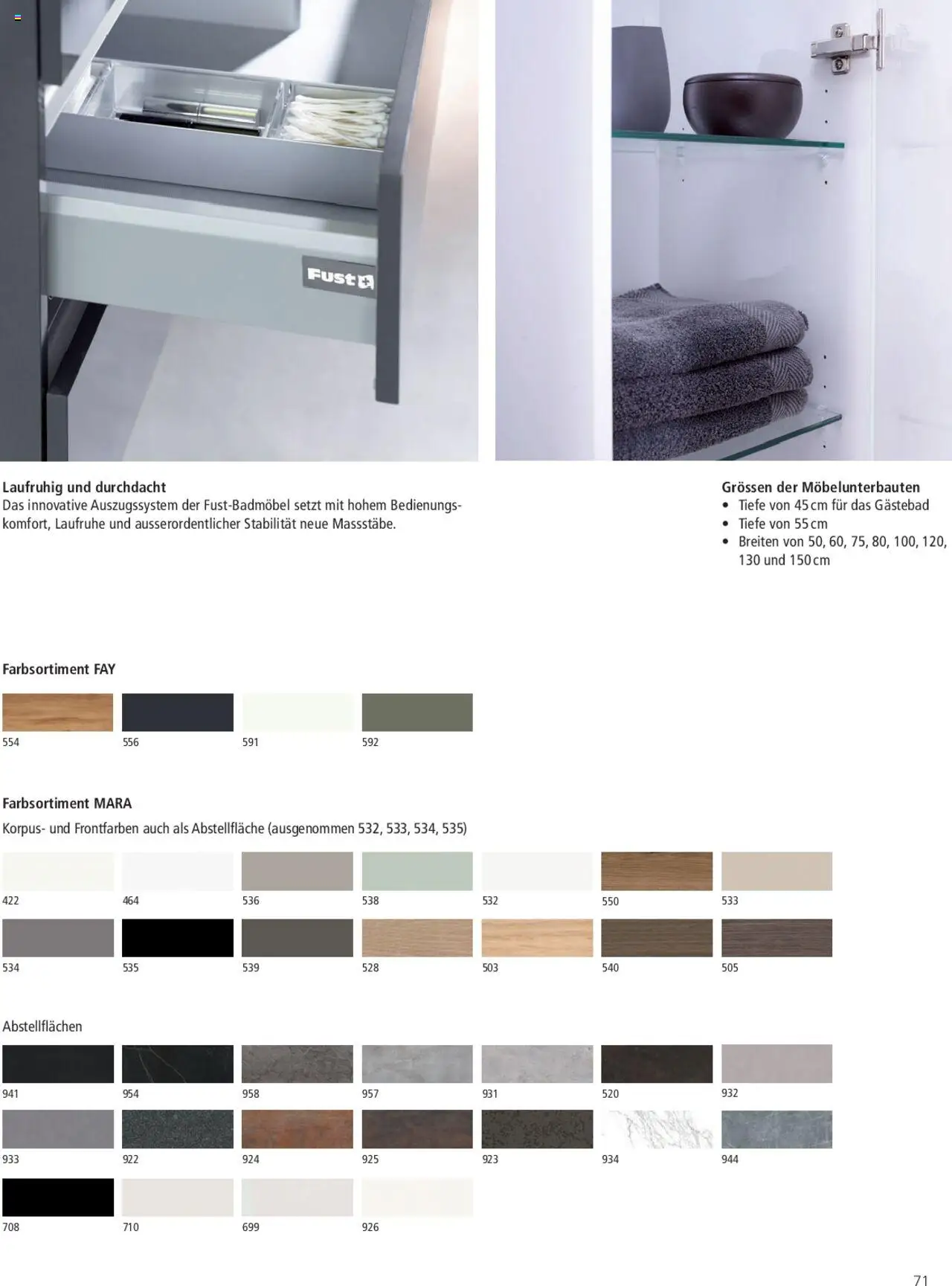 Fust

Laufruhig und durchdacht
Das innovative Auszugssystem der Fust-Badmöbel setzt mit hohem Bedienungskomfort, Laufruhe und ausserordentlicher Stabilität neue Massstäbe.

Grössen der Möbelunterbauten
• Tiefe von 45 cm für das Gästebad
• Tiefe von 55 cm
• Breiten von 50, 60, 75, 80, 100, 120, 130 und 150 cm

Farbsortiment FAY

554 556 591 592

Farbsortiment MARA
Korpus- und Frontfarben auch als Abstellfläche (ausgenommen 532, 533, 534, 535)

422 464 536 538 532 550 533

534 535 539 528 503 540 505

Abstellflächen

941 954 958 957 931 520 932

933 922 924 925 923 934 944

708 710 699 926

71